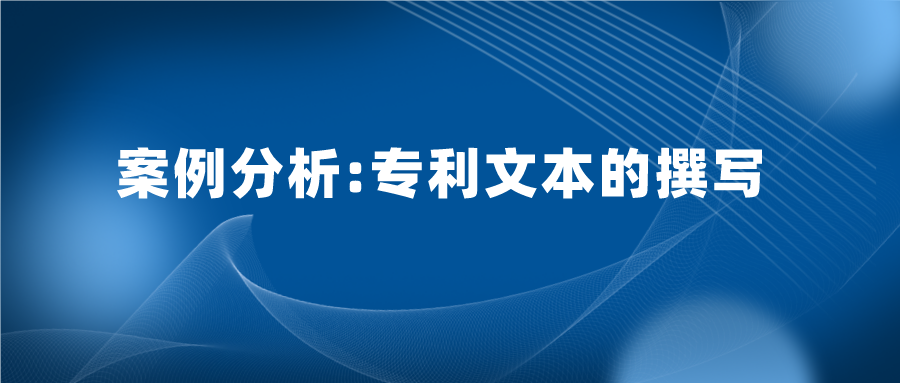 案例分析:专利文本的撰写